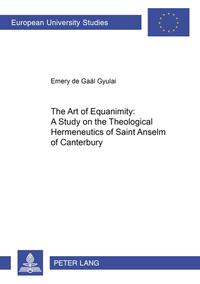 European University Studies

Emery de Gaál Gyulai

The Art of Equanimity: A Study on the Theological Hermeneutics of Saint Anselm of Canterbury

PETER LANG